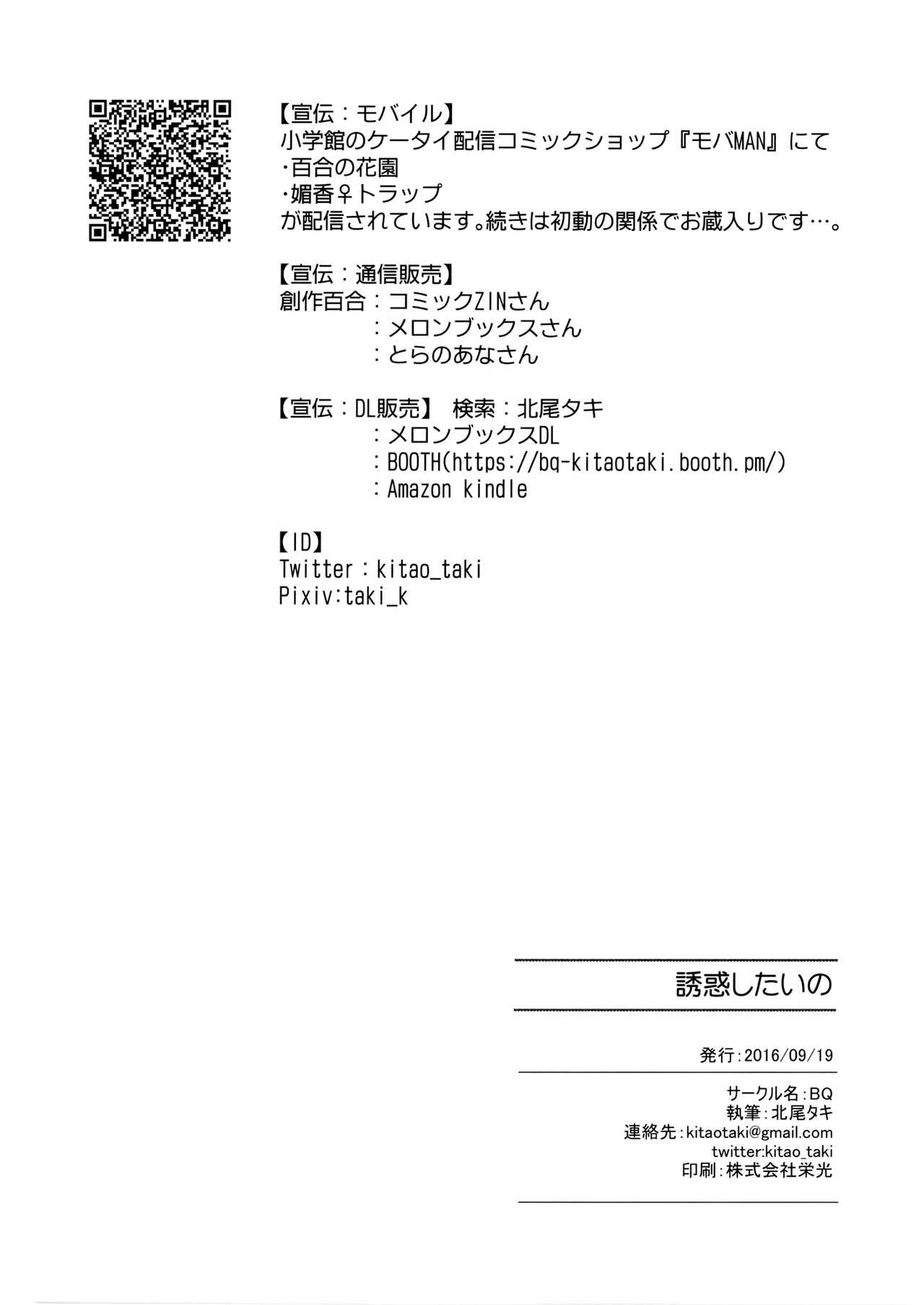 【宣伝：モバイル】
小学館のケータイ配信コミックショップ『モバMAN』にて
・百合の花園
・媚香♀トラップ
が配信されています。続きは初動の関係でお蔵入りです…。

【宣伝：通信販売】
創作百合：コミックZINさん
：メロンブックスさん
：とらのあなさん

【宣伝：DL販売】 検索：北尾タキ
：メロンブックスDL
：BOOTH(https://bq-kitaotaki.booth.pm/)
：Amazon kindle

【ID】
Twitter：kitao_taki
Pixiv:taki_k

誘惑したいの

発行:2016/09/19

サークル名:BQ
執筆:北尾タキ
連絡先:kitaotaki@gmail.com
twitter:kitao_taki
印刷:株式会社栄光